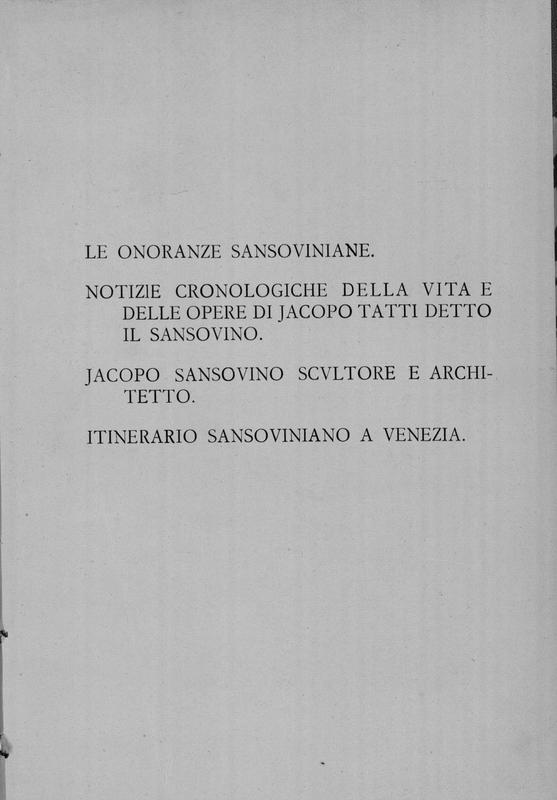 LE ONORANZE SANSOVINIANE.

NOTIZIE CRONOLOGICHE DELLA VITA E DELLE OPERE DI JACOPO TATTI DETTO IL SANSOVINO.

JACOPO SANSOVINO SCVLTORE E ARCHITETTO.

ITINERARIO SANSOVINIANO A VENEZIA.